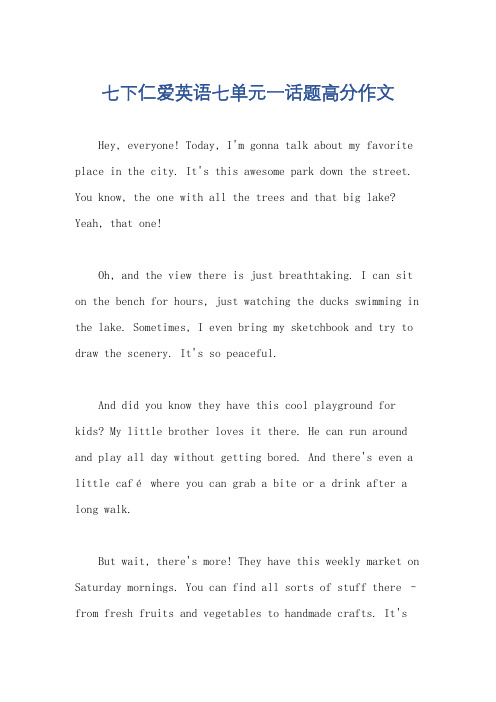 七下仁爱英语七单元一话题高分作文

Hey, everyone! Today, I'm gonna talk about my favorite place in the city. It's this awesome park down the street. You know, the one with all the trees and that big lake? Yeah, that one!

Oh, and the view there is just breathtaking. I can sit on the bench for hours, just watching the ducks swimming in the lake. Sometimes, I even bring my sketchbook and try to draw the scenery. It's so peaceful.

And did you know they have this cool playground for kids? My little brother loves it there. He can run around and play all day without getting bored. And there's even a little café where you can grab a bite or a drink after a long walk.

But wait, there's more! They have this weekly market on Saturday mornings. You can find all sorts of stuff there - from fresh fruits and vegetables to handmade crafts. It's